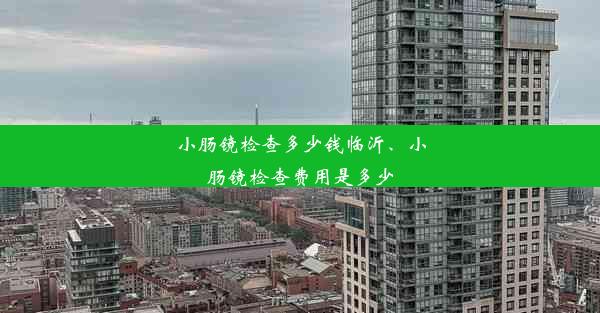 小肠镜检查多少钱临沂、小肠镜检查费用是多少